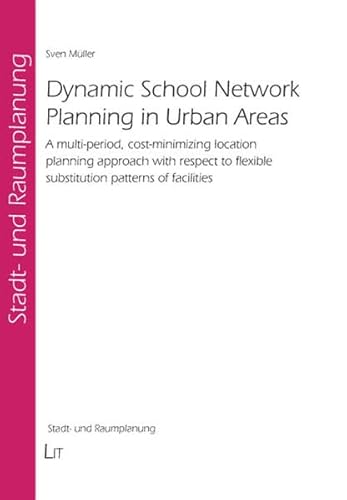 Stadt- und Raumplanung

Sven Müller

Dynamic School Network Planning in Urban Areas

A multi-period, cost-minimizing location planning approach with respect to flexible substitution patterns of facilities

Stadt- und Raumplanung

LIT